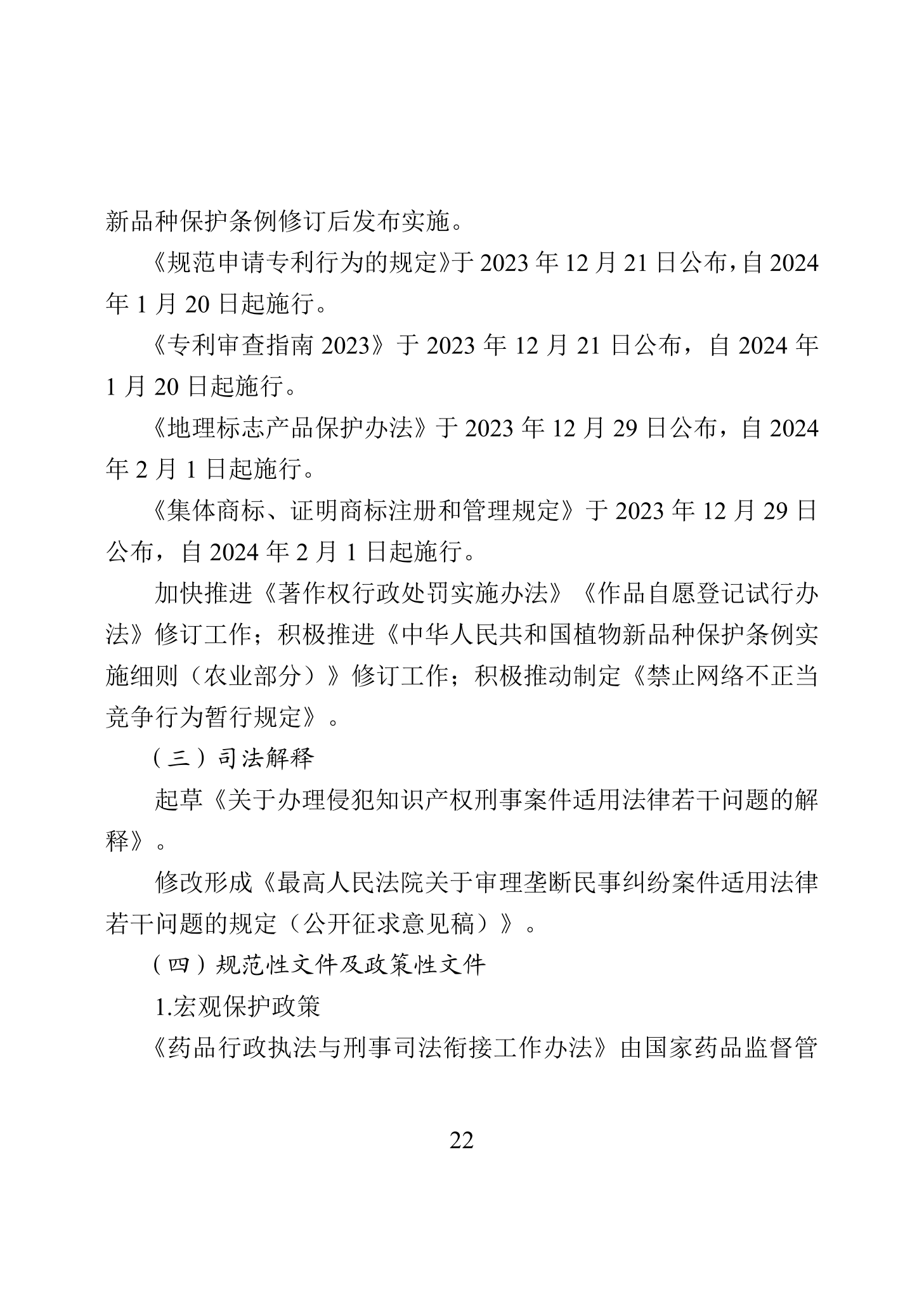 新品种保护条例修订后发布实施。

《规范申请专利行为的规定》于 2023 年 12 月 21 日公布，自 2024 年 1 月 20 日起施行。

《专利审查指南 2023》于 2023 年 12 月 21 日公布，自 2024 年 1 月 20 日起施行。

《地理标志产品保护办法》于 2023 年 12 月 29 日公布，自 2024 年 2 月 1 日起施行。

《集体商标、证明商标注册和管理规定》于 2023 年 12 月 29 日公布，自 2024 年 2 月 1 日起施行。

加快推进《著作权行政处罚实施办法》《作品自愿登记试行办法》修订工作；积极推进《中华人民共和国植物新品种保护条例实施细则（农业部分）》修订工作；积极推动制定《禁止网络不正当竞争行为暂行规定》。

（三）司法解释

起草《关于办理侵犯知识产权刑事案件适用法律若干问题的解释》。

修改形成《最高人民法院关于审理垄断民事纠纷案件适用法律若干问题的规定（公开征求意见稿）》。

（四）规范性文件及政策性文件

1.宏观保护政策

《药品行政执法与刑事司法衔接工作办法》由国家药品监督管

22